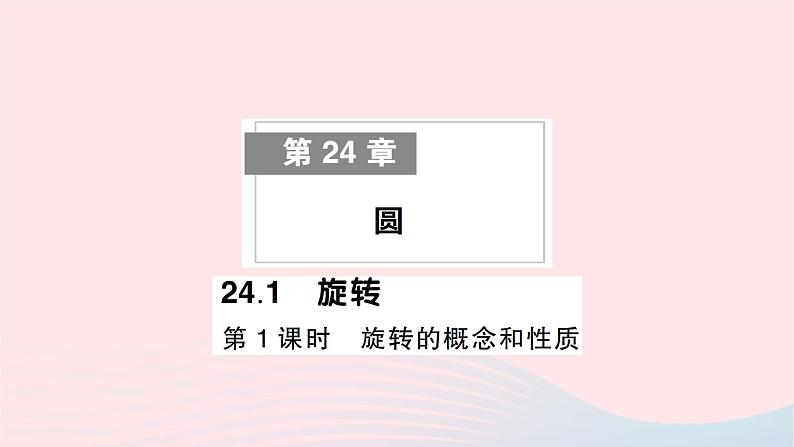 第 24 章

圆

24.1 旋转

第 1 课时 旋转的概念和性质